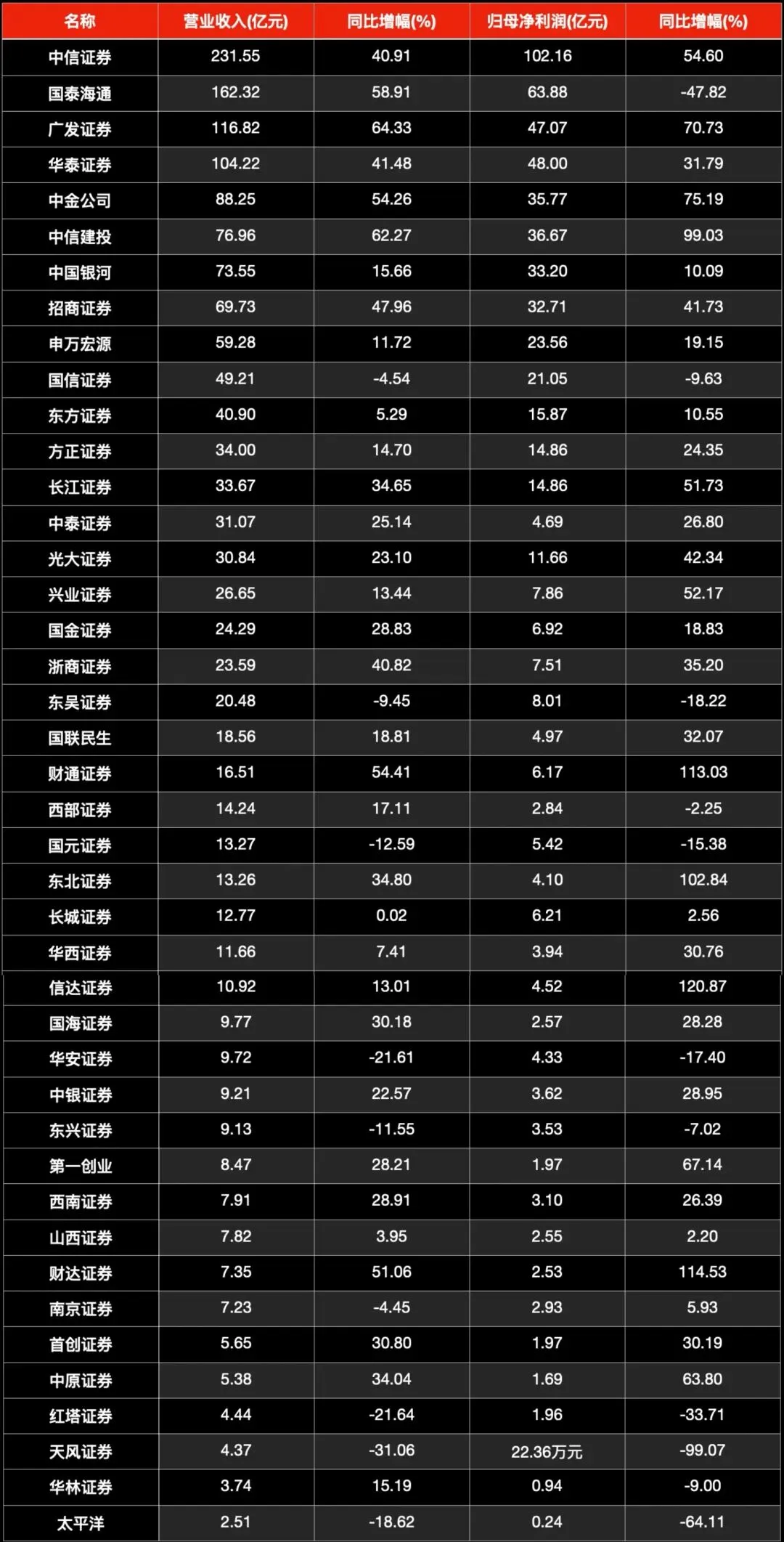 | 名称 | 营业收入(亿元) | 同比增幅(%) | 归母净利润(亿元) | 同比增幅(%) |
|---|---|---|---|---|
| 中信证券 | 231.55 | 40.91 | 102.16 | 54.60 |
| 国泰海通 | 162.32 | 58.91 | 63.88 | -47.82 |
| 广发证券 | 116.82 | 64.33 | 47.07 | 70.73 |
| 华泰证券 | 104.22 | 41.48 | 48.00 | 31.79 |
| 中金公司 | 88.25 | 54.26 | 35.77 | 75.19 |
| 中信建投 | 76.96 | 62.27 | 36.67 | 99.03 |
| 中国银河 | 73.55 | 15.66 | 33.20 | 10.09 |
| 招商证券 | 69.73 | 47.96 | 32.71 | 41.73 |
| 申万宏源 | 59.28 | 11.72 | 23.56 | 19.15 |
| 国信证券 | 49.21 | -4.54 | 21.05 | -9.63 |
| 东方证券 | 40.90 | 5.29 | 15.87 | 10.55 |
| 方正证券 | 34.00 | 14.70 | 14.86 | 24.35 |
| 长江证券 | 33.67 | 34.65 | 14.86 | 51.73 |
| 中泰证券 | 31.07 | 25.14 | 4.69 | 26.80 |
| 光大证券 | 30.84 | 23.10 | 11.66 | 42.34 |
| 兴业证券 | 26.65 | 13.44 | 7.86 | 52.17 |
| 国金证券 | 24.29 | 28.83 | 6.92 | 18.83 |
| 浙商证券 | 23.59 | 40.82 | 7.51 | 35.20 |
| 东吴证券 | 20.48 | -9.45 | 8.01 | -18.22 |
| 国联民生 | 18.56 | 18.81 | 4.97 | 32.07 |
| 财通证券 | 16.51 | 54.41 | 6.17 | 113.03 |
| 西部证券 | 14.24 | 17.11 | 2.84 | -2.25 |
| 国元证券 | 13.27 | -12.59 | 5.42 | -15.38 |
| 东北证券 | 13.26 | 34.80 | 4.10 | 102.84 |
| 长城证券 | 12.77 | 0.02 | 6.21 | 2.56 |
| 华西证券 | 11.66 | 7.41 | 3.94 | 30.76 |
| 信达证券 | 10.92 | 13.01 | 4.52 | 120.87 |
| 国海证券 | 9.77 | 30.18 | 2.57 | 28.28 |
| 华安证券 | 9.72 | -21.61 | 4.33 | -17.40 |
| 中银证券 | 9.21 | 22.57 | 3.62 | 28.95 |
| 东兴证券 | 9.13 | -11.55 | 3.53 | -7.02 |
| 第一创业 | 8.47 | 28.21 | 1.97 | 67.14 |
| 西南证券 | 7.91 | 28.91 | 3.10 | 26.39 |
| 山西证券 | 7.82 | 3.95 | 2.55 | 2.20 |
| 财达证券 | 7.35 | 51.06 | 2.53 | 114.53 |
| 南京证券 | 7.23 | -4.45 | 2.93 | 5.93 |
| 首创证券 | 5.65 | 30.80 | 1.97 | 30.19 |
| 中原证券 | 5.38 | 34.04 | 1.69 | 63.80 |
| 红塔证券 | 4.44 | -21.64 | 1.96 | -33.71 |
| 天风证券 | 4.37 | -31.06 | 22.36万元 | -99.07 |
| 华林证券 | 3.74 | 15.19 | 0.94 | -9.00 |
| 太平洋 | 2.51 | -18.62 | 0.24 | -64.11 |